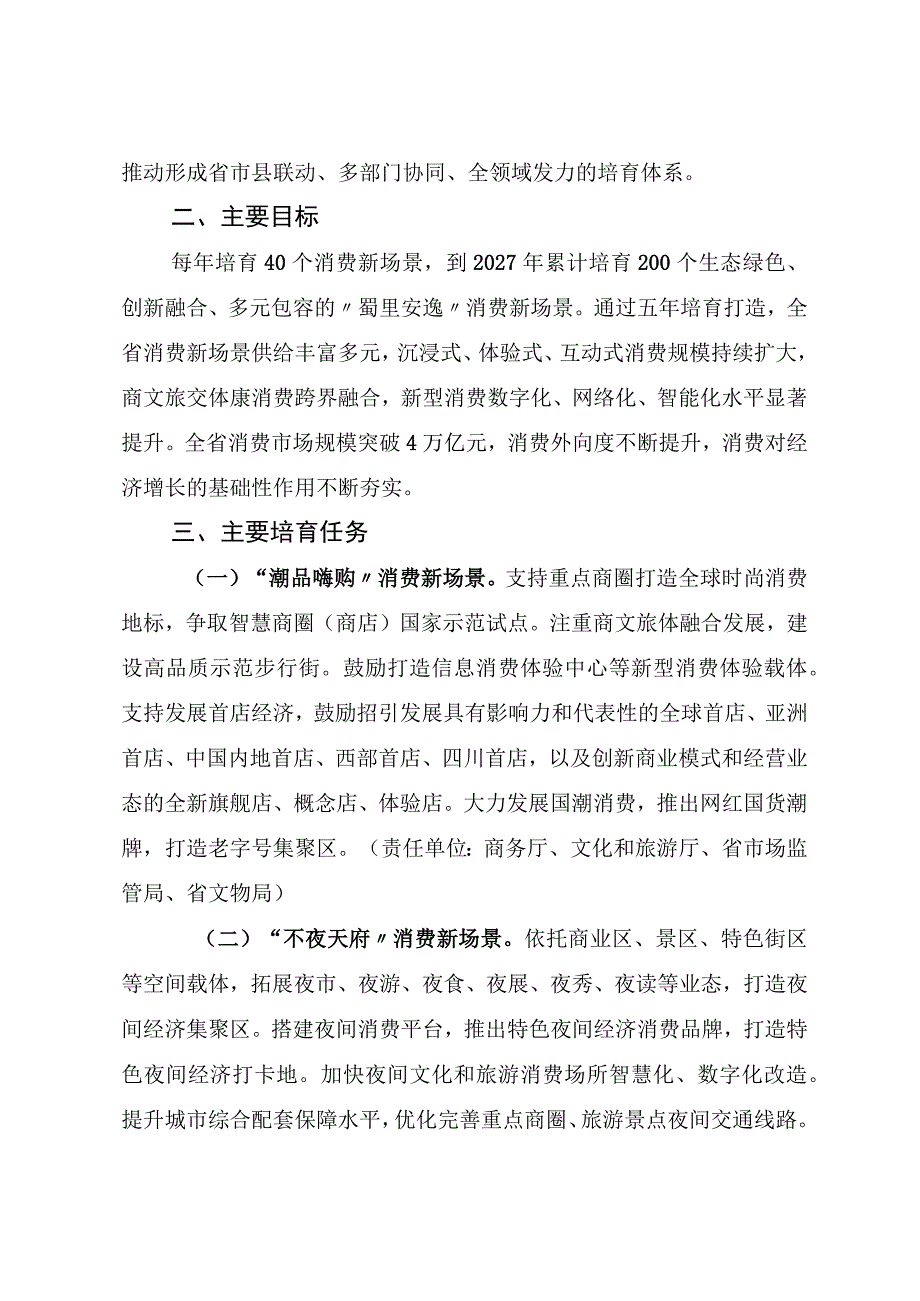 推动形成省市县联动、多部门协同、全领域发力的培育体系。

二、主要目标

每年培育40个消费新场景，到2027年累计培育200个生态绿色、创新融合、多元包容的〃蜀里安逸〃消费新场景。通过五年培育打造，全省消费新场景供给丰富多元，沉浸式、体验式、互动式消费规模持续扩大，商文旅交体康消费跨界融合，新型消费数字化、网络化、智能化水平显著提升。全省消费市场规模突破4万亿元，消费外向度不断提升，消费对经济增长的基础性作用不断夯实。

三、主要培育任务

（一）“潮品嗨购〃消费新场景。支持重点商圈打造全球时尚消费地标，争取智慧商圈（商店）国家示范试点。注重商文旅体融合发展，建设高品质示范步行街。鼓励打造信息消费体验中心等新型消费体验载体。支持发展首店经济，鼓励招引发展具有影响力和代表性的全球首店、亚洲首店、中国内地首店、西部首店、四川首店，以及创新商业模式和经营业态的全新旗舰店、概念店、体验店。大力发展国潮消费，推出网红国货潮牌，打造老字号集聚区。（责任单位：商务厅、文化和旅游厅、省市场监管局、省文物局）

（二）“不夜天府〃消费新场景。依托商业区、景区、特色街区等空间载体，拓展夜市、夜游、夜食、夜展、夜秀、夜读等业态，打造夜间经济集聚区。搭建夜间消费平台，推出特色夜间经济消费品牌，打造特色夜间经济打卡地。加快夜间文化和旅游消费场所智慧化、数字化改造。提升城市综合配套保障水平，优化完善重点商圈、旅游景点夜间交通线路。